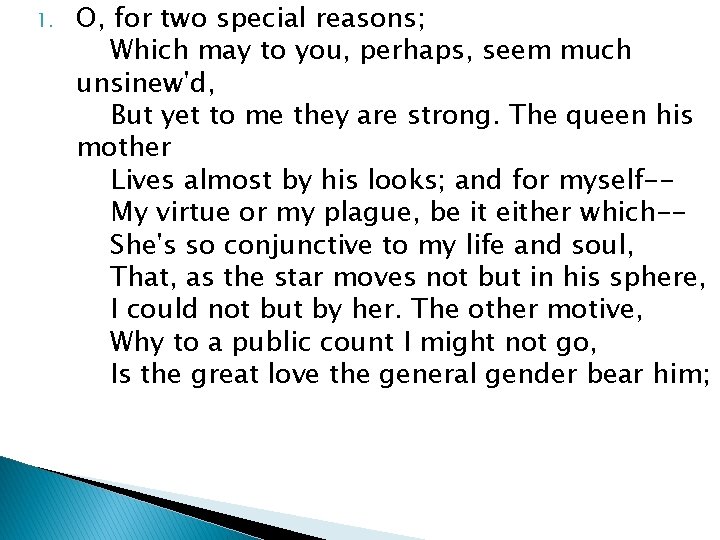 1. O, for two special reasons;
Which may to you, perhaps, seem much unsinew'd,
But yet to me they are strong. The queen his mother
Lives almost by his looks; and for myself--
My virtue or my plague, be it either which--
She's so conjunctive to my life and soul,
That, as the star moves not but in his sphere,
I could not but by her. The other motive,
Why to a public count I might not go,
Is the great love the general gender bear him;